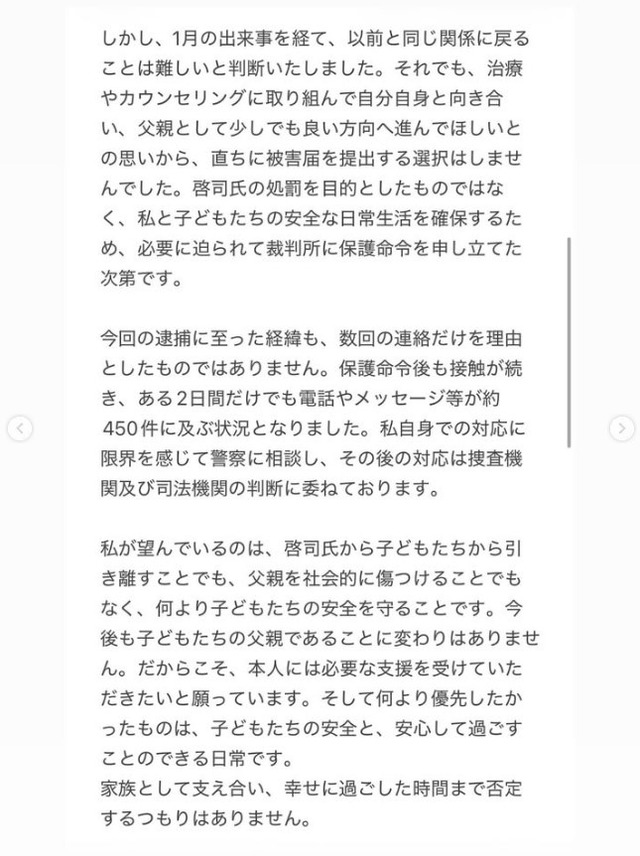 しかし、1月の出来事を経て、以前と同じ関係に戻ることは難しいと判断いたしました。それでも、治療やカウンセリングに取り組んで自分自身と向き合い、父親として少しでも良い方向へ進んでほしいとの思いから、直ちに被害届を提出する選択はしませんでした。啓司氏の処罰を目的としたものではなく、私と子どもたちの安全な日常生活を確保するため、必要に迫られて裁判所に保護命令を申し立てた次第です。

今回の逮捕に至った経緯も、数回の連絡だけを理由としたものではありません。保護命令後も接触が続き、ある2日間だけでも電話やメッセージ等が約450件に及ぶ状況となりました。私自身での対応に限界を感じて警察に相談し、その後の対応は捜査機関及び司法機関の判断に委ねております。

私が望んでいるのは、啓司氏から子どもたちから引き離すことでも、父親を社会的に傷つけることでもなく、何より子どもたちの安全を守ることです。今後も子どもたちの父親であることに変わりはありません。だからこそ、本人には必要な支援を受けていただきたいと願っています。そして何より優先したかったものは、子どもたちの安全と、安心して過ごすことのできる日常です。
家族として支え合い、幸せに過ごした時間まで否定するつもりはありません。